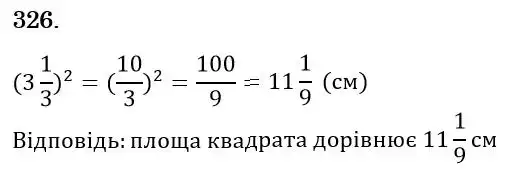 326.

$(3\frac{1}{3})^2 = (\frac{10}{3})^2 = \frac{100}{9} = 11\frac{1}{9}$ (см)

Відповідь: площа квадрата дорівнює $11\frac{1}{9}$ см